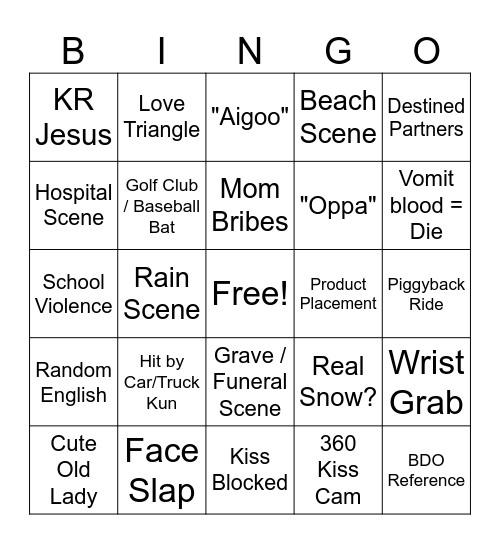 | B | I | N | G | O |
|---|---|---|---|---|
| KR Jesus | Love Triangle | "Aigoo" | Beach Scene | Destined Partners |
| Hospital Scene | Golf Club / Baseball Bat | Mom Bribes | "Oppa" | Vomit blood = Die |
| School Violence | Rain Scene | Free! | Product Placement | Piggyback Ride |
| Random English | Hit by Car/Truck Kun | Grave / Funeral Scene | Real Snow? | Wrist Grab |
| Cute Old Lady | Face Slap | Kiss Blocked | 360 Kiss Cam | BDO Reference |